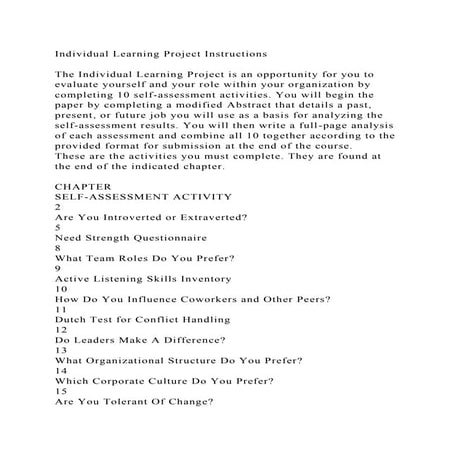 Individual Learning Project Instructions

The Individual Learning Project is an opportunity for you to evaluate yourself and your role within your organization by completing 10 self-assessment activities. You will begin the paper by completing a modified Abstract that details a past, present, or future job you will use as a basis for analyzing the self-assessment results. You will then write a full-page analysis of each assessment and combine all 10 together according to the provided format for submission at the end of the course.
These are the activities you must complete. They are found at the end of the indicated chapter.

CHAPTER
SELF-ASSESSMENT ACTIVITY
2
Are You Introverted or Extraverted?
5
Need Strength Questionnaire
8
What Team Roles Do You Prefer?
9
Active Listening Skills Inventory
10
How Do You Influence Coworkers and Other Peers?
11
Dutch Test for Conflict Handling
12
Do Leaders Make A Difference?
13
What Organizational Structure Do You Prefer?
14
Which Corporate Culture Do You Prefer?
15
Are You Tolerant Of Change?